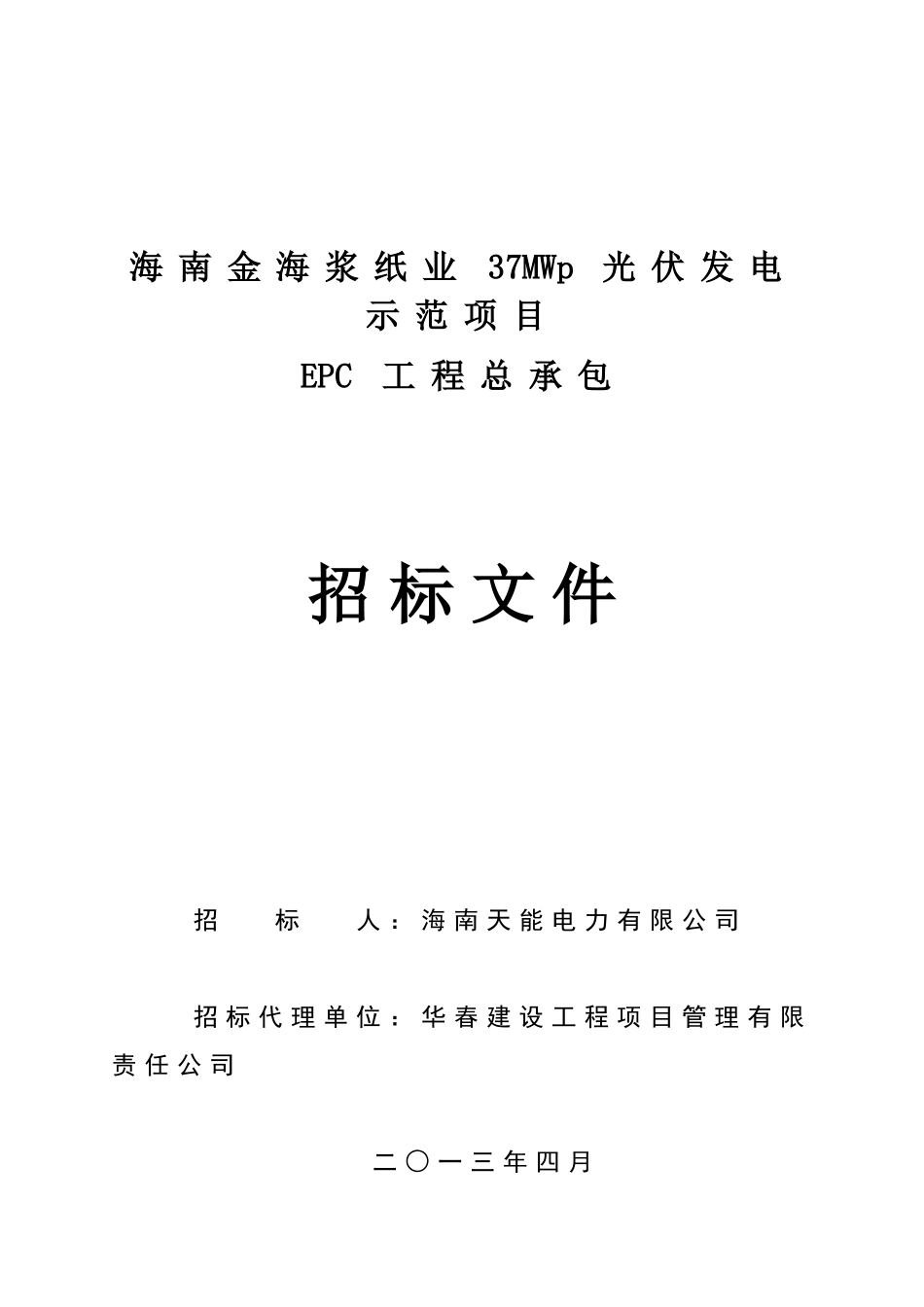 海南金海浆纸业 37MWp 光伏发电示范项目

EPC 工程总承包

招标文件

招 标 人：海南天能电力有限公司

招标代理单位：华春建设工程项目管理有限责任公司

二〇一三年四月